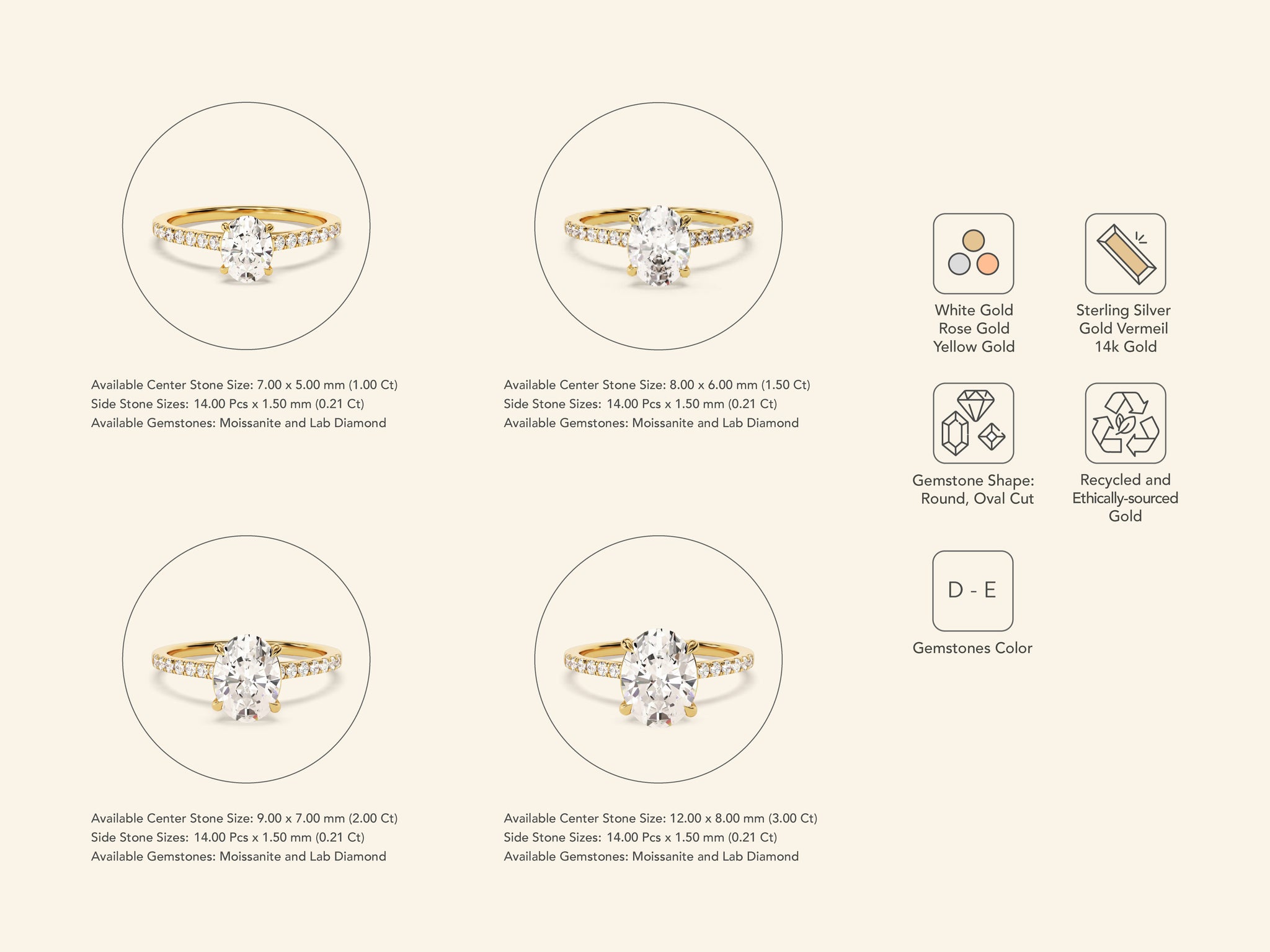 Available Center Stone Size: 7.00 x 5.00 mm (1.00 Ct)
Side Stone Sizes: 14.00 Pcs x 1.50 mm (0.21 Ct)
Available Gemstones: Moissanite and Lab Diamond

Available Center Stone Size: 8.00 x 6.00 mm (1.50 Ct)
Side Stone Sizes: 14.00 Pcs x 1.50 mm (0.21 Ct)
Available Gemstones: Moissanite and Lab Diamond

Available Center Stone Size: 9.00 x 7.00 mm (2.00 Ct)
Side Stone Sizes: 14.00 Pcs x 1.50 mm (0.21 Ct)
Available Gemstones: Moissanite and Lab Diamond

Available Center Stone Size: 12.00 x 8.00 mm (3.00 Ct)
Side Stone Sizes: 14.00 Pcs x 1.50 mm (0.21 Ct)
Available Gemstones: Moissanite and Lab Diamond

White Gold
Rose Gold
Yellow Gold

Sterling Silver
Gold Vermeil
14k Gold

Gemstone Shape:
Round, Oval Cut

Recycled and
Ethically-sourced
Gold

D - E

Gemstones Color